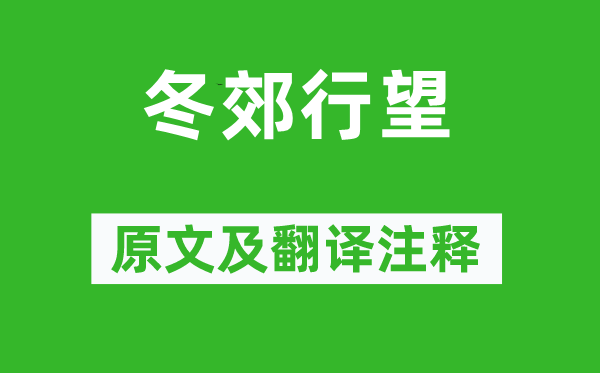 冬郊行望

原文及翻译注释